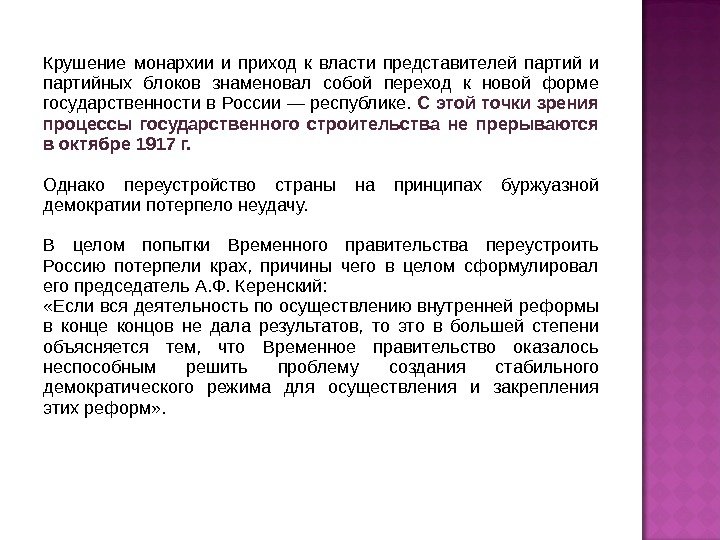 Крушение монархии и приход к власти представителей партий и партийных блоков знаменовал собой переход к новой форме государственности в России — республике. С этой точки зрения процессы государственного строительства не прерываются в октябре 1917 г.

Однако переустройство страны на принципах буржуазной демократии потерпело неудачу.

В целом попытки Временного правительства переустроить Россию потерпели крах, причины чего в целом сформулировал его председатель А.Ф. Керенский:
«Если вся деятельность по осуществлению внутренней реформы в конце концов не дала результатов, то это в большей степени объясняется тем, что Временное правительство оказалось неспособным решить проблему создания стабильного демократического режима для осуществления и закрепления этих реформ».